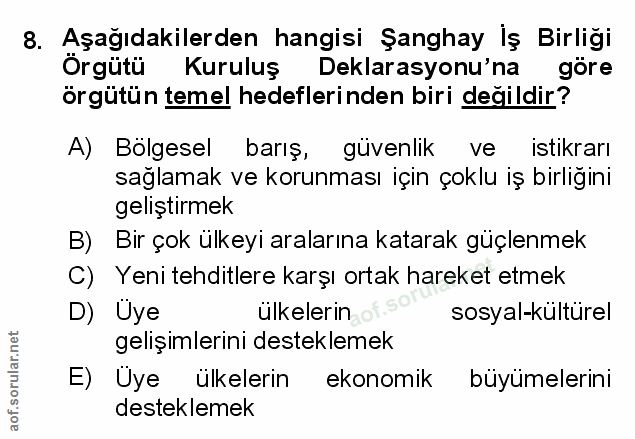 8. Aşağıdakilerden hangisi Şanghay İş Birliği Örgütü Kuruluş Deklarasyonu'na göre örgütün temel hedeflerinden biri değildir?

A) Bölgesel barış, güvenlik ve istikrarı sağlamak ve korunması için çoklu iş birliğini geliştirmek

B) Bir çok ülkeyi aralarına katarak güçlenmek

C) Yeni tehditlere karşı ortak hareket etmek

D) Üye ülkelerin sosyal-kültürel gelişimlerini desteklemek

E) Üye ülkelerin ekonomik büyümelerini desteklemek

aof.sorular.net